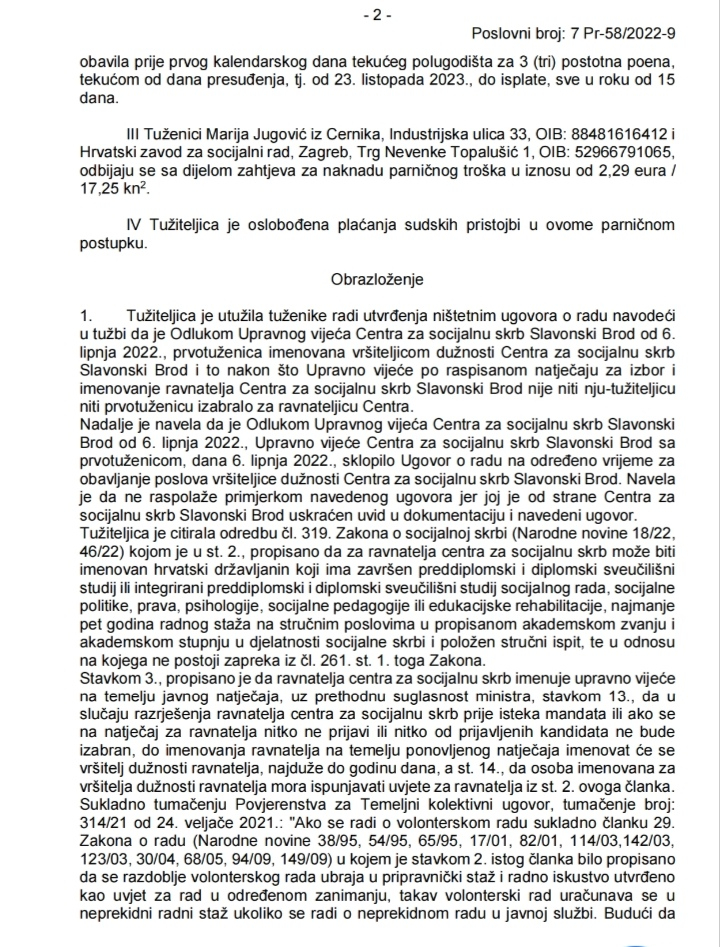 - 2 -

Poslovni broj: 7 Pr-58/2022-9

obavila prije prvog kalendarskog dana tekućeg polugodišta za 3 (tri) postotna poena, tekućom od dana presuđenja, tj. od 23. listopada 2023., do isplate, sve u roku od 15 dana.

III Tuženici Marija Jugović iz Cernika, Industrijska ulica 33, OIB: 88481616412 i Hrvatski zavod za socijalni rad, Zagreb, Trg Nevenke Topalušić 1, OIB: 52966791065, odbijaju se sa dijelom zahtjeva za naknadu parničnog troška u iznosu od 2,29 eura / 17,25 kn$^2$.

IV Tužiteljica je oslobođena plaćanja sudskih pristojbi u ovome parničnom postupku.

Obrazloženje

1. Tužiteljica je utužila tuženike radi utvrđenja ništetnim ugovora o radu navodeći u tužbi da je Odlukom Upravnog vijeća Centra za socijalnu skrb Slavonski Brod od 6. lipnja 2022., prvotuženica imenovana vršiteljicom dužnosti Centra za socijalnu skrb Slavonski Brod i to nakon što Upravno vijeće po raspisanom natječaju za izbor i imenovanje ravnatelja Centra za socijalnu skrb Slavonski Brod nije niti nju-tužiteljicu niti prvotuženicu izabralo za ravnateljicu Centra.
Nadalje je navela da je Odlukom Upravnog vijeća Centra za socijalnu skrb Slavonski Brod od 6. lipnja 2022., Upravno vijeće Centra za socijalnu skrb Slavonski Brod sa prvotuženicom, dana 6. lipnja 2022., sklopilo Ugovor o radu na određeno vrijeme za obavljanje poslova vršiteljice dužnosti Centra za socijalnu skrb Slavonski Brod. Navela je da ne raspolaže primjerkom navedenog ugovora jer joj je od strane Centra za socijalnu skrb Slavonski Brod uskraćen uvid u dokumentaciju i navedeni ugovor.
Tužiteljica je citirala odredbu čl. 319. Zakona o socijalnoj skrbi (Narodne novine 18/22, 46/22) kojom je u st. 2., propisano da za ravnatelja centra za socijalnu skrb može biti imenovan hrvatski državljanin koji ima završen preddiplomski i diplomski sveučilišni studij ili integrirani preddiplomski i diplomski sveučilišni studij socijalnog rada, socijalne politike, prava, psihologije, socijalne pedagogije ili edukacijske rehabilitacije, najmanje pet godina radnog staža na stručnim poslovima u propisanom akademskom zvanju i akademskom stupnju u djelatnosti socijalne skrbi i položen stručni ispit, te u odnosu na kojega ne postoji zapreka iz čl. 261. st. 1. toga Zakona.
Stavkom 3., propisano je da ravnatelja centra za socijalnu skrb imenuje upravno vijeće na temelju javnog natječaja, uz prethodnu suglasnost ministra, stavkom 13., da u slučaju razrješenja ravnatelja centra za socijalnu skrb prije isteka mandata ili ako se na natječaj za ravnatelja nitko ne prijavi ili nitko od prijavljenih kandidata ne bude izabran, do imenovanja ravnatelja na temelju ponovljenog natječaja imenovat će se vršitelj dužnosti ravnatelja, najduže do godinu dana, a st. 14., da osoba imenovana za vršitelja dužnosti ravnatelja mora ispunjavati uvjete za ravnatelja iz st. 2. ovoga članka.
Sukladno tumačenju Povjerenstva za Temeljni kolektivni ugovor, tumačenje broj: 314/21 od 24. veljače 2021.: "Ako se radi o volonterskom radu sukladno članku 29. Zakona o radu (Narodne novine 38/95, 54/95, 65/95, 17/01, 82/01, 114/03,142/03, 123/03, 30/04, 68/05, 94/09, 149/09) u kojem je stavkom 2. istog članka bilo propisano da se razdoblje volonterskog rada ubraja u pripravnički staž i radno iskustvo utvrđeno kao uvjet za rad u određenom zanimanju, takav volonterski rad uračunava se u neprekidni radni staž ukoliko se radi o neprekidnom radu u javnoj službi. Budući da